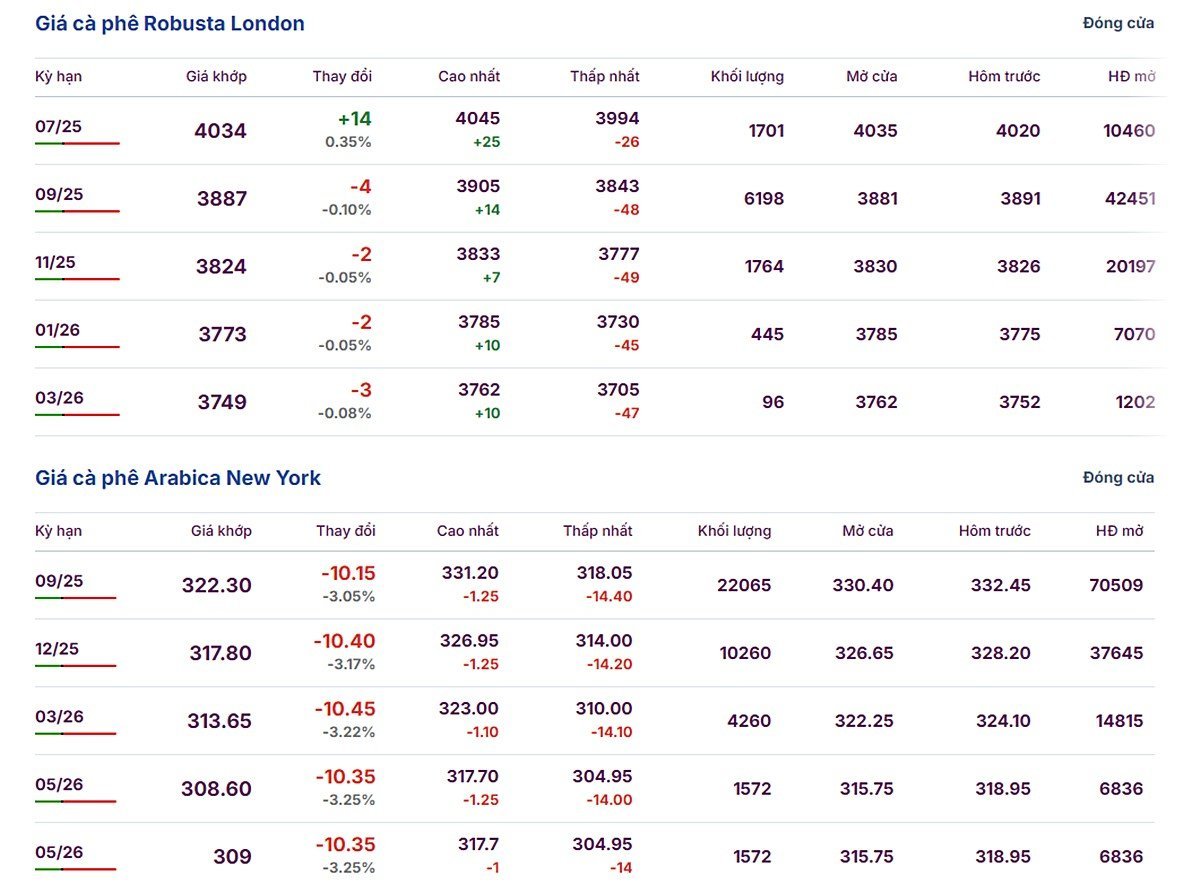 Giá cà phê Robusta London

Đóng cửa

| Kỳ hạn | Giá khớp | Thay đổi | Cao nhất | Thấp nhất | Khối lượng | Mở cửa | Hôm trước | HĐ mở |
|---|---|---|---|---|---|---|---|---|
| 07/25 | 4034 | +14 0.35% | 4045 +25 | 3994 -26 | 1701 | 4035 | 4020 | 10460 |
| 09/25 | 3887 | -4 -0.10% | 3905 +14 | 3843 -48 | 6198 | 3881 | 3891 | 42451 |
| 11/25 | 3824 | -2 -0.05% | 3833 +7 | 3777 -49 | 1764 | 3830 | 3826 | 20197 |
| 01/26 | 3773 | -2 -0.05% | 3785 +10 | 3730 -45 | 445 | 3785 | 3775 | 7070 |
| 03/26 | 3749 | -3 -0.08% | 3762 +10 | 3705 -47 | 96 | 3762 | 3752 | 1202 |

Giá cà phê Arabica New York

Đóng cửa

| Kỳ hạn | Giá khớp | Thay đổi | Cao nhất | Thấp nhất | Khối lượng | Mở cửa | Hôm trước | HĐ mở |
|---|---|---|---|---|---|---|---|---|
| 09/25 | 322.30 | -10.15 -3.05% | 331.20 -1.25 | 318.05 -14.40 | 22065 | 330.40 | 332.45 | 70509 |
| 12/25 | 317.80 | -10.40 -3.17% | 326.95 -1.25 | 314.00 -14.20 | 10260 | 326.65 | 328.20 | 37645 |
| 03/26 | 313.65 | -10.45 -3.22% | 323.00 -1.10 | 310.00 -14.10 | 4260 | 322.25 | 324.10 | 14815 |
| 05/26 | 308.60 | -10.35 -3.25% | 317.70 -1.25 | 304.95 -14.00 | 1572 | 315.75 | 318.95 | 6836 |
| 05/26 | 309 | -10.35 -3.25% | 317.7 -1 | 304.95 -14 | 1572 | 315.75 | 318.95 | 6836 |